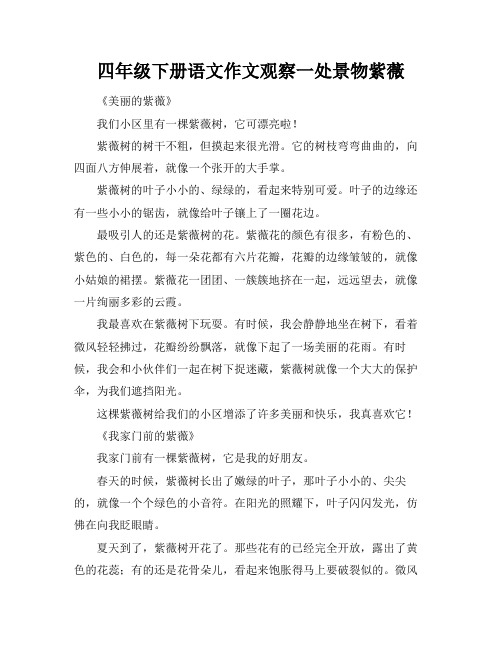 四年级下册语文作文观察一处景物紫薇

《美丽的紫薇》

我们小区里有一棵紫薇树，它可漂亮啦！

紫薇树的树干不粗，但摸起来很光滑。它的树枝弯弯曲曲的，向四面八方伸展着，就像一个张开的大手掌。

紫薇树的叶子小小的、绿绿的，看起来特别可爱。叶子的边缘还有一些小小的锯齿，就像给叶子镶上了一圈花边。

最吸引人的还是紫薇树的花。紫薇花的颜色有很多，有粉色的、紫色的、白色的，每一朵花都有六片花瓣，花瓣的边缘皱皱的，就像小姑娘的裙摆。紫薇花一团团、一簇簇地挤在一起，远远望去，就像一片绚丽多彩的云霞。

我最喜欢在紫薇树下玩耍。有时候，我会静静地坐在树下，看着微风轻轻拂过，花瓣纷纷飘落，就像下起了一场美丽的花雨。有时候，我会和小伙伴们一起在树下捉迷藏，紫薇树就像一个大大的保护伞，为我们遮挡阳光。

这棵紫薇树给我们的小区增添了许多美丽和快乐，我真喜欢它！

《我家门前的紫薇》

我家门前有一棵紫薇树，它是我的好朋友。

春天的时候，紫薇树长出了嫩绿的叶子，那叶子小小的、尖尖的，就像一个个绿色的小音符。在阳光的照耀下，叶子闪闪发光，仿佛在向我眨眼睛。

夏天到了，紫薇树开花了。那些花有的已经完全开放，露出了黄色的花蕊；有的还是花骨朵儿，看起来饱胀得马上要破裂似的。微风